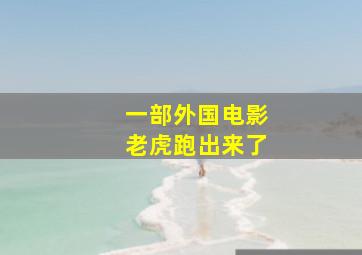 一部外国电影
老虎跑出来了